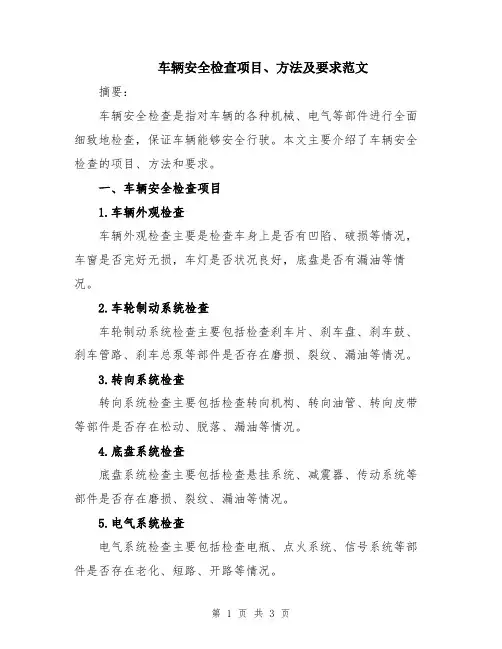 车辆安全检查项目、方法及要求范文

摘要：

车辆安全检查是指对车辆的各种机械、电气等部件进行全面细致地检查，保证车辆能够安全行驶。本文主要介绍了车辆安全检查的项目、方法和要求。

一、车辆安全检查项目

1.车辆外观检查

车辆外观检查主要是检查车身上是否有凹陷、破损等情况，车窗是否完好无损，车灯是否状况良好，底盘是否有漏油等情况。

2.车轮制动系统检查

车轮制动系统检查主要包括检查刹车片、刹车盘、刹车鼓、刹车管路、刹车总泵等部件是否存在磨损、裂纹、漏油等情况。

3.转向系统检查

转向系统检查主要包括检查转向机构、转向油管、转向皮带等部件是否存在松动、脱落、漏油等情况。

4.底盘系统检查

底盘系统检查主要包括检查悬挂系统、减震器、传动系统等部件是否存在磨损、裂纹、漏油等情况。

5.电气系统检查

电气系统检查主要包括检查电瓶、点火系统、信号系统等部件是否存在老化、短路、开路等情况。

第 1 页 共 3 页